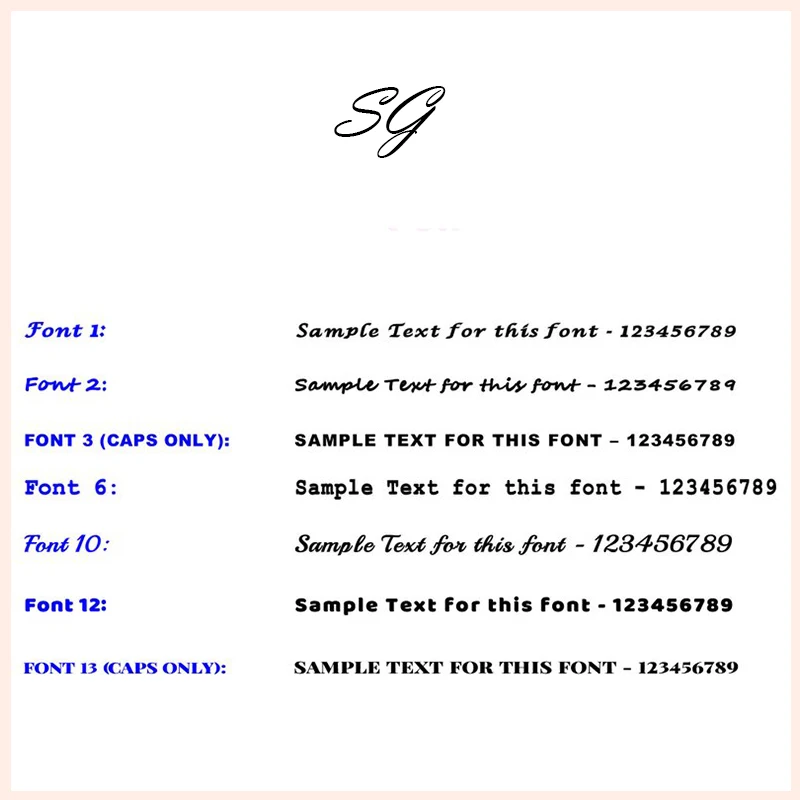 SG

Font 1: Sample Text for this font - 123456789

Font 2: Sample Text for this font - 123456789

FONT 3 (CAPS ONLY): SAMPLE TEXT FOR THIS FONT - 123456789

Font 6: Sample Text for this font - 123456789

Font 10: Sample Text for this font - 123456789

Font 12: Sample Text for this font - 123456789

FONT 13 (CAPS ONLY): SAMPLE TEXT FOR THIS FONT - 123456789